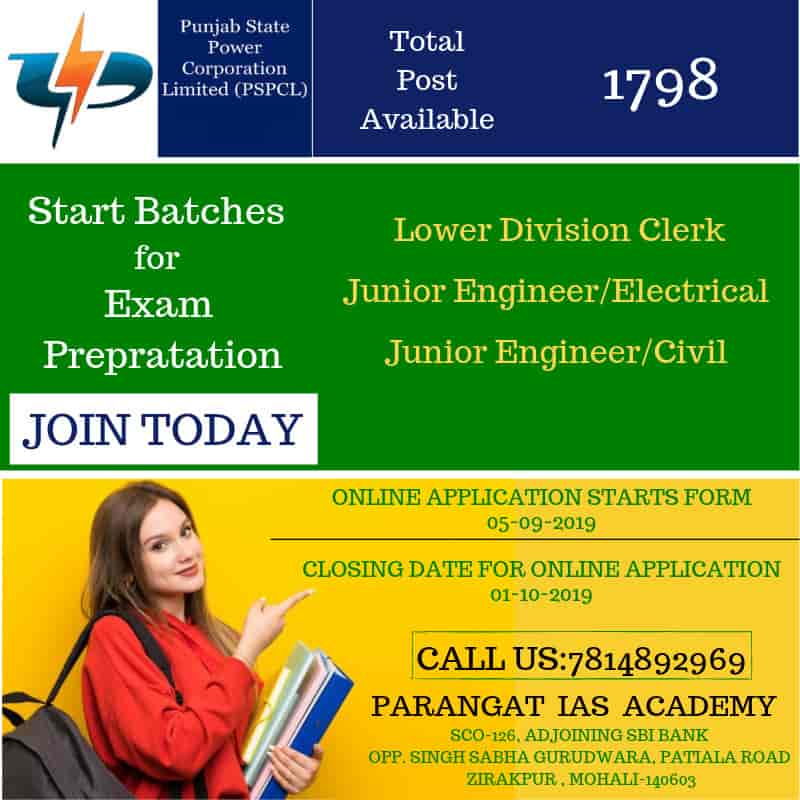 Punjab State Power Corporation Limited (PSPCL)

Total Post Available

1798

Start Batches for Exam Prepratation

JOIN TODAY

Lower Division Clerk

Junior Engineer/Electrical

Junior Engineer/Civil

ONLINE APPLICATION STARTS FORM
05-09-2019

CLOSING DATE FOR ONLINE APPLICATION
01-10-2019

CALL US:7814892969

PARANGAT IAS ACADEMY
SCO-126, ADJOINING SBI BANK
OPP. SINGH SABHA GURUDWARA, PATIALA ROAD
ZIRAKPUR , MOHALI-140603